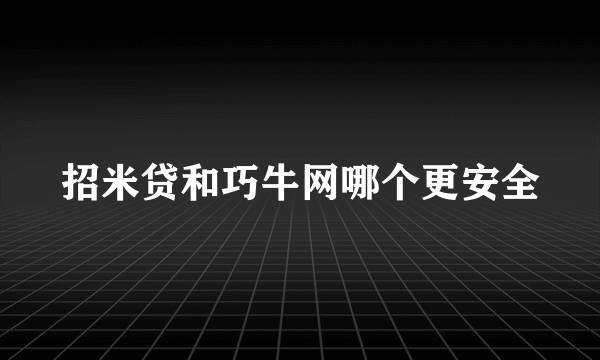 招米贷和巧牛网哪个更安全